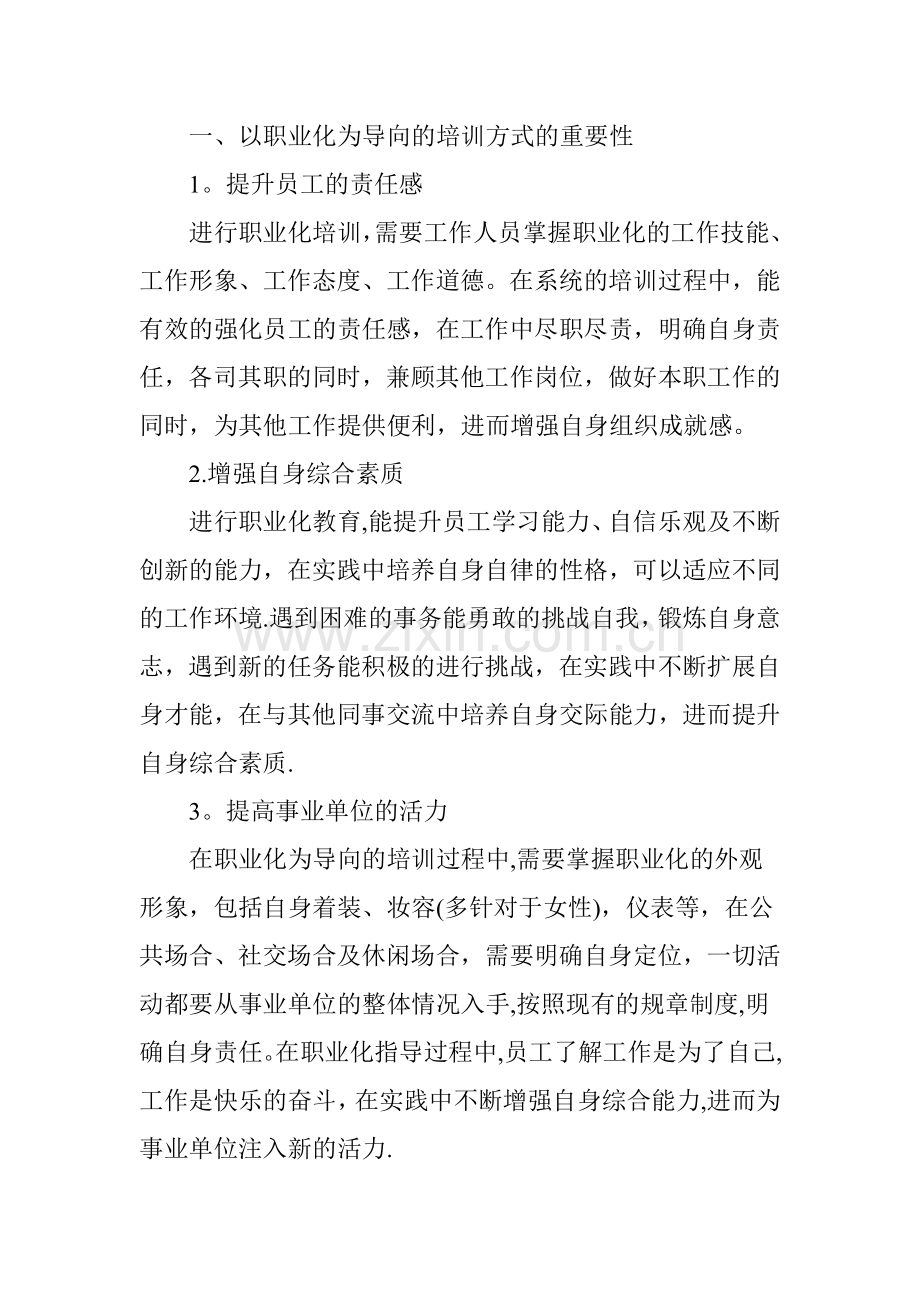 一、以职业化为导向的培训方式的重要性

1。提升员工的责任感

进行职业化培训,需要工作人员掌握职业化的工作技能、工作形象、工作态度、工作道德。在系统的培训过程中，能有效的强化员工的责任感，在工作中尽职尽责，明确自身责任，各司其职的同时，兼顾其他工作岗位，做好本职工作的同时，为其他工作提供便利，进而增强自身组织成就感。

2.增强自身综合素质

进行职业化教育,能提升员工学习能力、自信乐观及不断创新的能力，在实践中培养自身自律的性格，可以适应不同的工作环境.遇到困难的事务能勇敢的挑战自我，锻炼自身意志，遇到新的任务能积极的进行挑战，在实践中不断扩展自身才能，在与其他同事交流中培养自身交际能力，进而提升自身综合素质.

3。提高事业单位的活力

在职业化为导向的培训过程中,需要掌握职业化的外观形象，包括自身着装、妆容(多针对于女性)，仪表等，在公共场合、社交场合及休闲场合，需要明确自身定位，一切活动都要从事业单位的整体情况入手,按照现有的规章制度,明确自身责任。在职业化指导过程中,员工了解工作是为了自己,工作是快乐的奋斗，在实践中不断增强自身综合能力,进而为事业单位注入新的活力.

www.zixin.com.cn